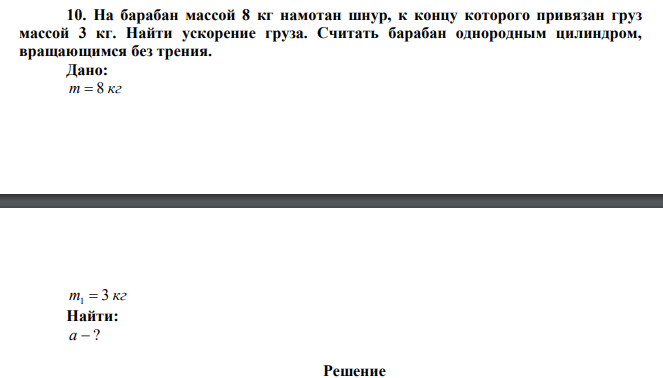 10. На барабан массой 8 кг намотан шнур, к концу которого привязан груз массой 3 кг. Найти ускорение груза. Считать барабан однородным цилиндром, вращающимся без трения.

Дано:

$m = 8$ кг

$m_1 = 3$ кг

Найти:

$a - ?$

Решение